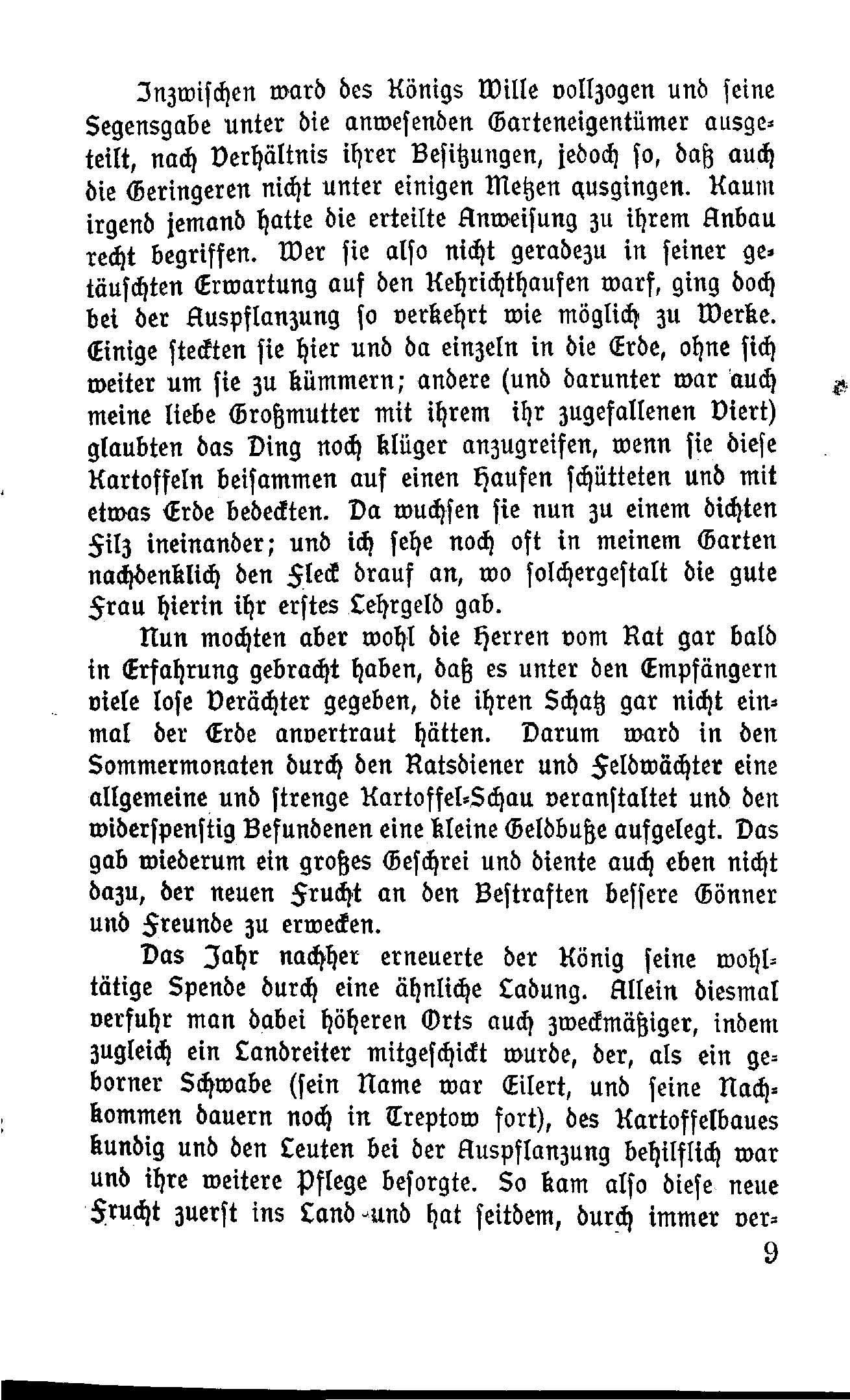 Inzwischen ward des Königs Wille vollzogen und seine Segensgabe unter die anwesenden Garteneigentümer ausgeteilt, nach Verhältnis ihrer Besitzungen, jedoch so, daß auch die Geringeren nicht unter einigen Metzen ausgingen. Kaum irgend jemand hatte die erteilte Anweisung zu ihrem Anbau recht begriffen. Wer sie also nicht geradezu in seiner getäuschten Erwartung auf den Kehrichthaufen warf, ging doch bei der Auspflanzung so verkehrt wie möglich zu Werke. Einige steckten sie hier und da einzeln in die Erde, ohne sich weiter um sie zu kümmern; andere (und darunter war auch meine liebe Großmutter mit ihrem ihr zugefallenen Viert) glaubten das Ding noch klüger anzugreifen, wenn sie diese Kartoffeln beisammen auf einen Haufen schütteten und mit etwas Erde bedeckten. Da wuchsen sie nun zu einem dichten Filz ineinander; und ich sehe noch oft in meinem Garten nachdenklich den Fleck drauf an, wo solchergestalt die gute Frau hierin ihr erstes Lehrgeld gab.

Nun mochten aber wohl die Herren vom Rat gar bald in Erfahrung gebracht haben, daß es unter den Empfängern viele lose Verächter gegeben, die ihren Schatz gar nicht einmal der Erde anvertraut hätten. Darum ward in den Sommermonaten durch den Ratsdiener und Feldwächter eine allgemeine und strenge Kartoffel-Schau veranstaltet und den widerspenstig Befundenen eine kleine Geldbuße aufgelegt. Das gab wiederum ein großes Geschrei und diente auch eben nicht dazu, der neuen Frucht an den Bestraften bessere Gönner und Freunde zu erwecken.

Das Jahr nachher erneuerte der König seine wohltätige Spende durch eine ähnliche Ladung. Allein diesmal verfuhr man dabei höheren Orts auch zweckmäßiger, indem zugleich ein Landreiter mitgeschickt wurde, der, als ein geborner Schwabe (sein Name war Eilert, und seine Nachkommen dauern noch in Treptow fort), des Kartoffelbaues kundig und den Leuten bei der Auspflanzung behilflich war und ihre weitere Pflege besorgte. So kam also diese neue Frucht zuerst ins Land und hat seitdem, durch immer ver-

9